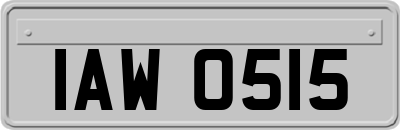 IAW 0515